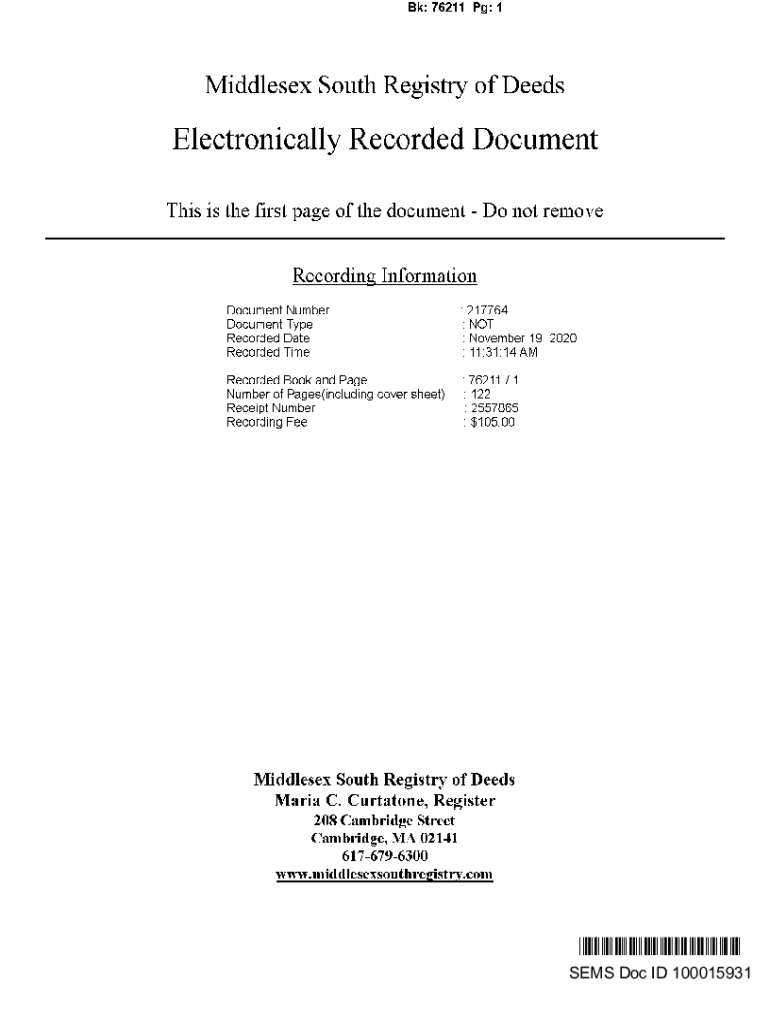 Bk: 76211 Pg: 1

Middlesex South Registry of Deeds

Electronically Recorded Document

This is the first page of the document - Do not remove

Recording Information

| | |
|---|---|
| Document Number | : 217764 |
| Document Type | : NOT |
| Recorded Date | : November 19 2020 |
| Recorded Time | : 11:31:14 AM |
| Recorded Book and Page | : 76211 / 1 |
| Number of Pages(including cover sheet) | : 122 |
| Receipt Number | : 2557865 |
| Recording Fee | : $105.00 |

Middlesex South Registry of Deeds
Maria C. Curtatone, Register
208 Cambridge Street
Cambridge, MA 02141
617-679-6300
www.middlesexsouthregistry.com

SEMS Doc ID 100015931